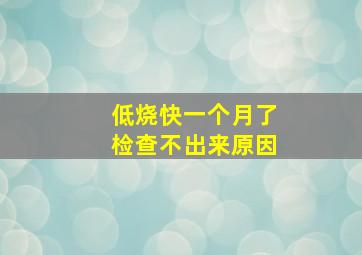 低烧快一个月了
检查不出来原因